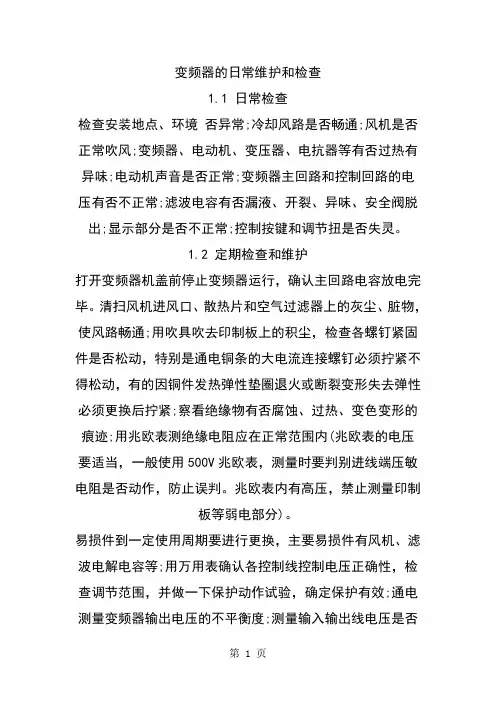 变频器的日常维护和检查

1.1 日常检查

检查安装地点、环境 否异常;冷却风路是否畅通;风机是否正常吹风;变频器、电动机、变压器、电抗器等有否过热有异味;电动机声音是否正常;变频器主回路和控制回路的电压有否不正常;滤波电容有否漏液、开裂、异味、安全阀脱出;显示部分是否不正常;控制按键和调节扭是否失灵。

1.2 定期检查和维护

打开变频器机盖前停止变频器运行，确认主回路电容放电完毕。清扫风机进风口、散热片和空气过滤器上的灰尘、脏物，使风路畅通;用吹具吹去印制板上的积尘，检查各螺钉紧固件是否松动，特别是通电铜条的大电流连接螺钉必须拧紧不得松动，有的因铜件发热弹性垫圈退火或断裂变形失去弹性必须更换后拧紧;察看绝缘物有否腐蚀、过热、变色变形的痕迹;用兆欧表测绝缘电阻应在正常范围内(兆欧表的电压要适当，一般使用 500V 兆欧表，测量时要判别进线端压敏电阻是否动作，防止误判。兆欧表内有高压，禁止测量印制板等弱电部分)。

易损件到一定使用周期要进行更换，主要易损件有风机、滤波电解电容等;用万用表确认各控制线控制电压正确性，检查调节范围，并做一下保护动作试验，确定保护有效;通电测量变频器输出电压的不平衡度;测量输入输出线电压是否

第 1 页